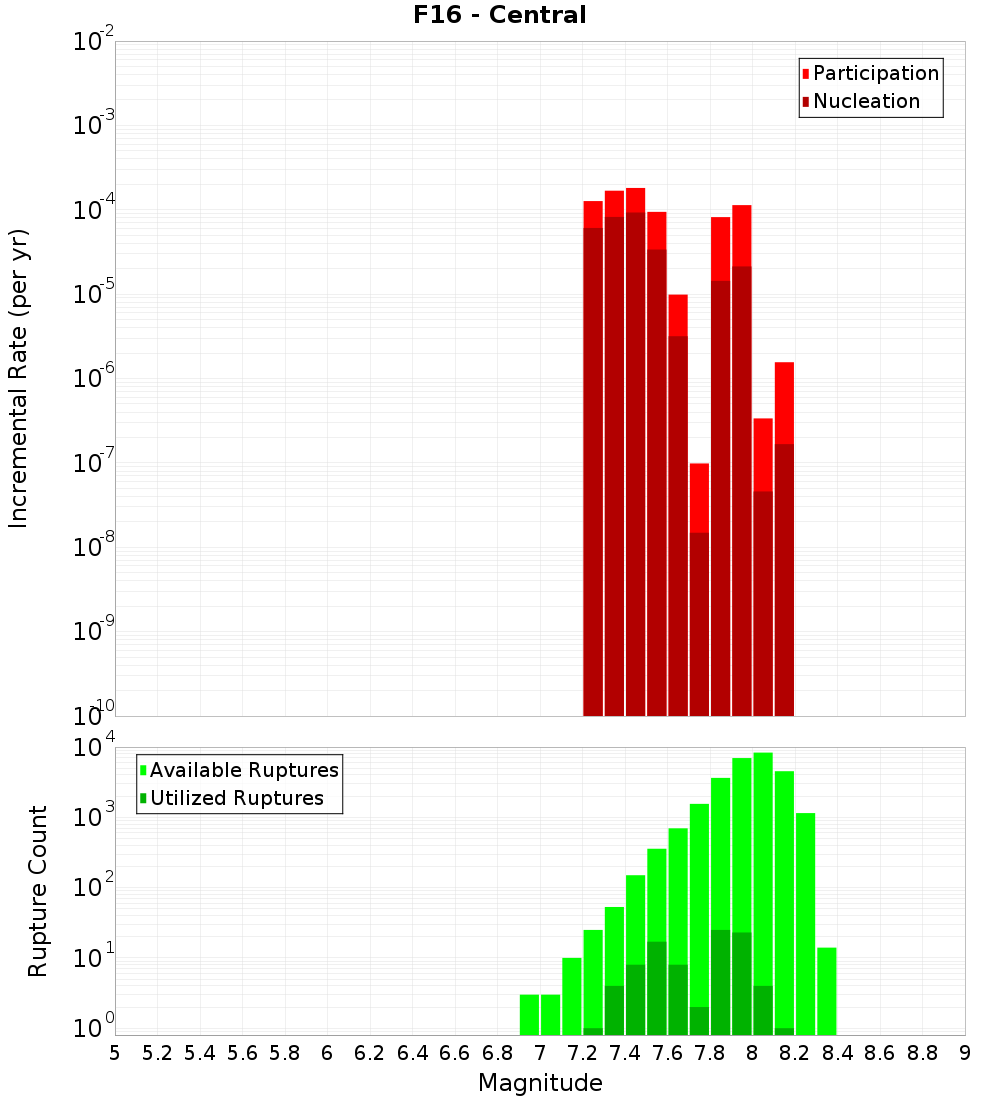 F16 - Central

Participation
Nucleation

Incremental Rate (per yr)

$10^{-2}$
$10^{-3}$
$10^{-4}$
$10^{-5}$
$10^{-6}$
$10^{-7}$
$10^{-8}$
$10^{-9}$
$10^{-10}$

Available Ruptures
Utilized Ruptures

Rupture Count

$10^{4}$
$10^{3}$
$10^{2}$
$10^{1}$
$10^{0}$

5 5.2 5.4 5.6 5.8 6 6.2 6.4 6.6 6.8 7 7.2 7.4 7.6 7.8 8 8.2 8.4 8.6 8.8 9

Magnitude